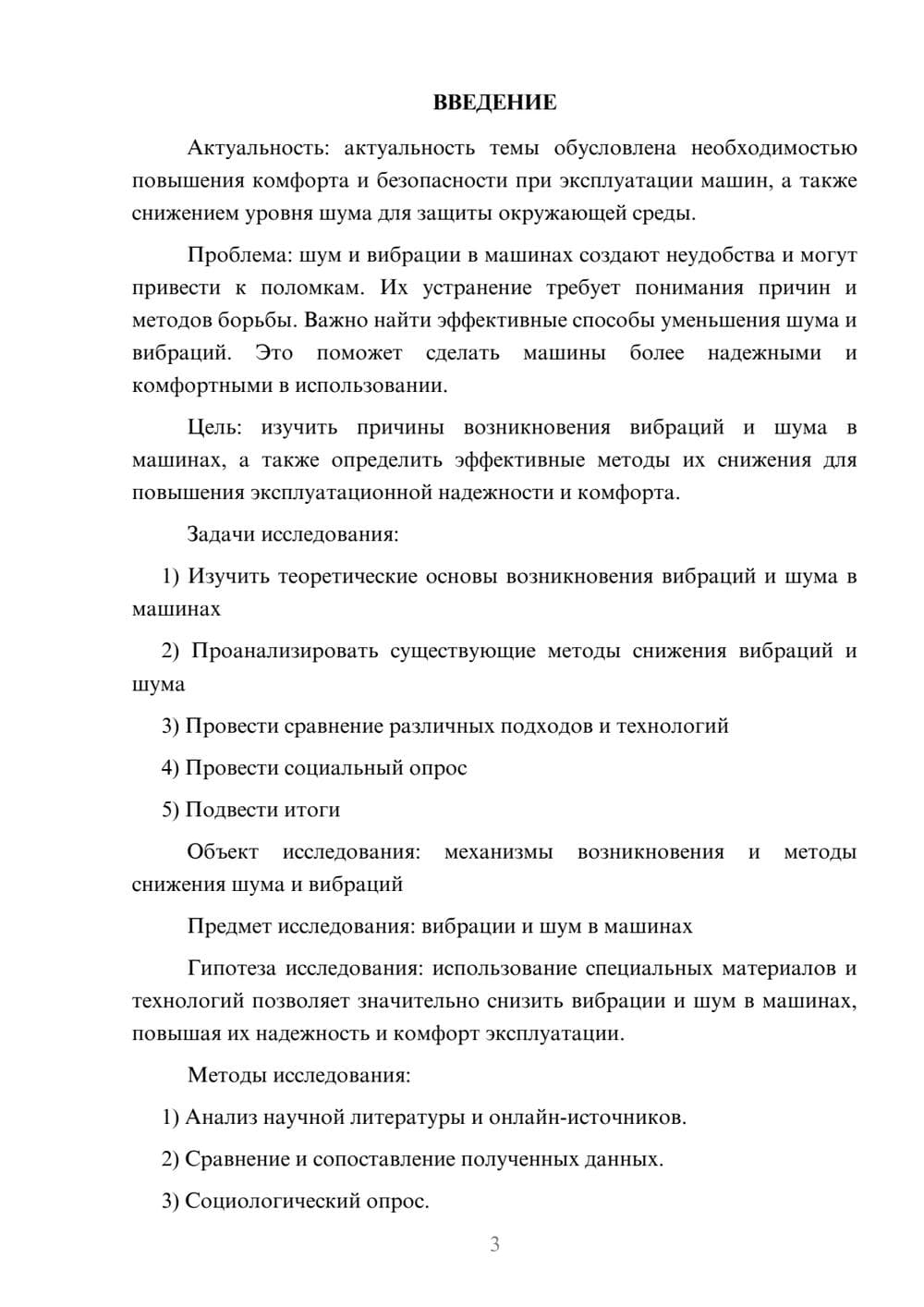 ВВЕДЕНИЕ

Актуальность: актуальность темы обусловлена необходимостью повышения комфорта и безопасности при эксплуатации машин, а также снижением уровня шума для защиты окружающей среды.

Проблема: шум и вибрации в машинах создают неудобства и могут привести к поломкам. Их устранение требует понимания причин и методов борьбы. Важно найти эффективные способы уменьшения шума и вибраций. Это поможет сделать машины более надежными и комфортными в использовании.

Цель: изучить причины возникновения вибраций и шума в машинах, а также определить эффективные методы их снижения для повышения эксплуатационной надежности и комфорта.

Задачи исследования:

1) Изучить теоретические основы возникновения вибраций и шума в машинах

2) Проанализировать существующие методы снижения вибраций и шума

3) Провести сравнение различных подходов и технологий

4) Провести социальный опрос

5) Подвести итоги

Объект исследования: механизмы возникновения и методы снижения шума и вибраций

Предмет исследования: вибрации и шум в машинах

Гипотеза исследования: использование специальных материалов и технологий позволяет значительно снизить вибрации и шум в машинах, повышая их надежность и комфорт эксплуатации.

Методы исследования:

1) Анализ научной литературы и онлайн-источников.

2) Сравнение и сопоставление полученных данных.

3) Социологический опрос.

3